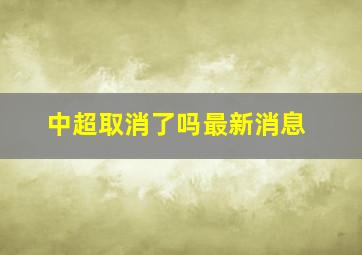 中超取消了吗最新消息